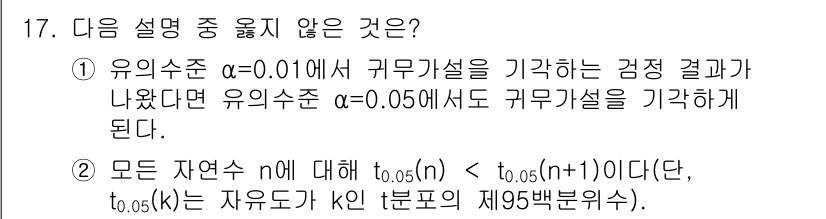 17. 다음 설명 중 옳지 않은 것은?

① 유의수준 $\alpha=0.01$에서 귀무가설을 기각하는 검정 결과가 나왔다면 유의수준 $\alpha=0.05$에서도 귀무가설을 기각하게 된다.

② 모든 자연수 n에 대해 $t_{0.05}(n) < t_{0.05}(n+1)$이다(단, $t_{0.05}(k)$는 자유도가 k인 t분포의 제95백분위수).